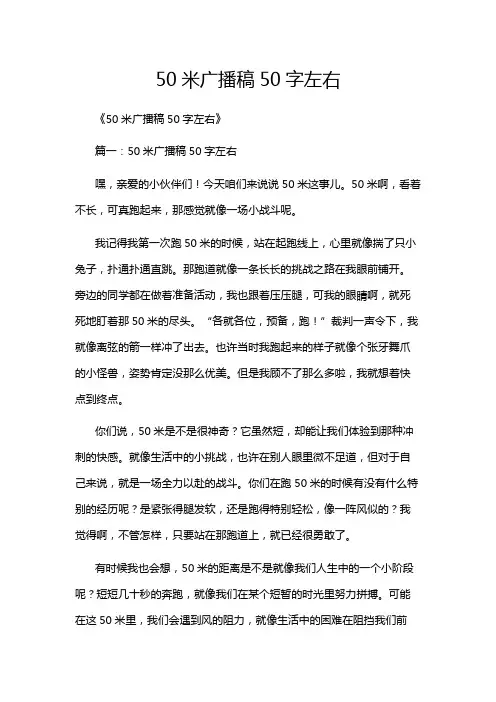 50 米广播稿 50 字左右

《50 米广播稿 50 字左右》

篇一：50 米广播稿 50 字左右

嘿，亲爱的小伙伴们！今天咱们来说说 50 米这事儿。50 米啊，看着不长，可真跑起来，那感觉就像一场小战斗呢。

我记得我第一次跑 50 米的时候，站在起跑线上，心里就像揣了只小兔子，扑通扑通直跳。那跑道就像一条长长的挑战之路在我眼前铺开。旁边的同学都在做着准备活动，我也跟着压压腿，可我的眼睛啊，就死死地盯着那 50 米的尽头。“各就各位，预备，跑！”裁判一声令下，我就像离弦的箭一样冲了出去。也许当时我跑起来的样子就像个张牙舞爪的小怪兽，姿势肯定没那么优美。但是我顾不了那么多啦，我就想着快点到终点。

你们说，50 米是不是很神奇？它虽然短，却能让我们体验到那种冲刺的快感。就像生活中的小挑战，也许在别人眼里微不足道，但对于自己来说，就是一场全力以赴的战斗。你们在跑 50 米的时候有没有什么特别的经历呢？是紧张得腿发软，还是跑得特别轻松，像一阵风似的？我觉得啊，不管怎样，只要站在那跑道上，就已经很勇敢了。

有时候我也会想，50 米的距离是不是就像我们人生中的一个小阶段呢？短短几十秒的奔跑，就像我们在某个短暂的时光里努力拼搏。可能在这 50 米里，我们会遇到风的阻力，就像生活中的困难在阻挡我们前